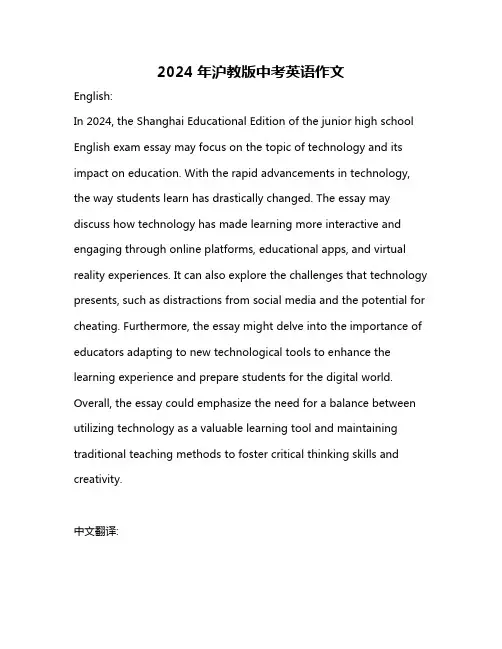 2024 年沪教版中考英语作文

English:

In 2024, the Shanghai Educational Edition of the junior high school English exam essay may focus on the topic of technology and its impact on education. With the rapid advancements in technology, the way students learn has drastically changed. The essay may discuss how technology has made learning more interactive and engaging through online platforms, educational apps, and virtual reality experiences. It can also explore the challenges that technology presents, such as distractions from social media and the potential for cheating. Furthermore, the essay might delve into the importance of educators adapting to new technological tools to enhance the learning experience and prepare students for the digital world. Overall, the essay could emphasize the need for a balance between utilizing technology as a valuable learning tool and maintaining traditional teaching methods to foster critical thinking skills and creativity.

中文翻译: